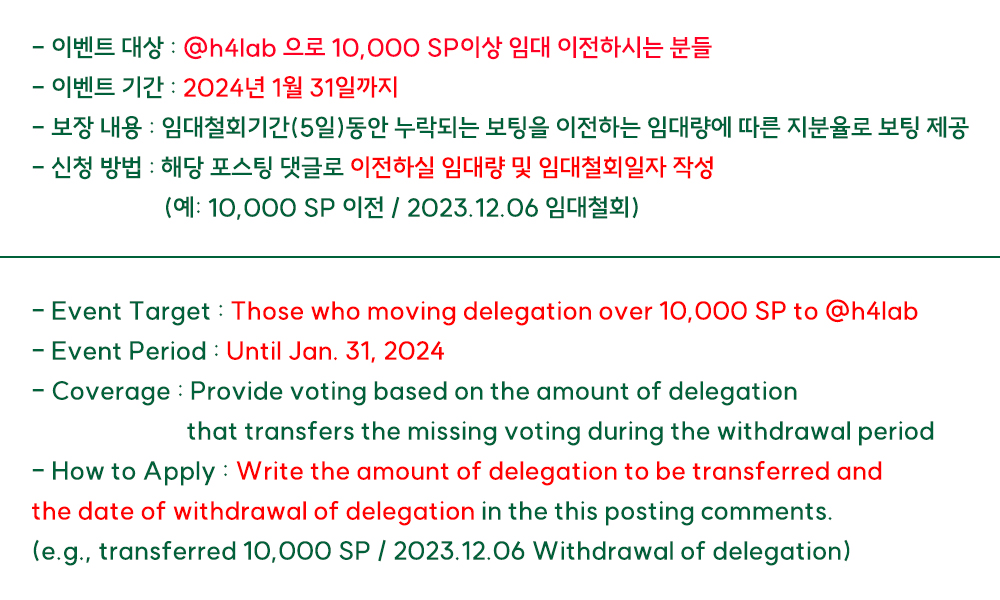 - 이벤트 대상 : @h4lab 으로 10,000 SP이상 임대 이전하시는 분들
- 이벤트 기간 : 2024년 1월 31일까지
- 보장 내용 : 임대철회기간(5일)동안 누락되는 보팅을 이전하는 임대량에 따른 지분율로 보팅 제공
- 신청 방법 : 해당 포스팅 댓글로 이전하실 임대량 및 임대철회일자 작성
(예: 10,000 SP 이전 / 2023.12.06 임대철회)

- Event Target : Those who moving delegation over 10,000 SP to @h4lab
- Event Period : Until Jan. 31, 2024
- Coverage : Provide voting based on the amount of delegation
that transfers the missing voting during the withdrawal period
- How to Apply : Write the amount of delegation to be transferred and the date of withdrawal of delegation in the this posting comments.
(e.g., transferred 10,000 SP / 2023.12.06 Withdrawal of delegation)